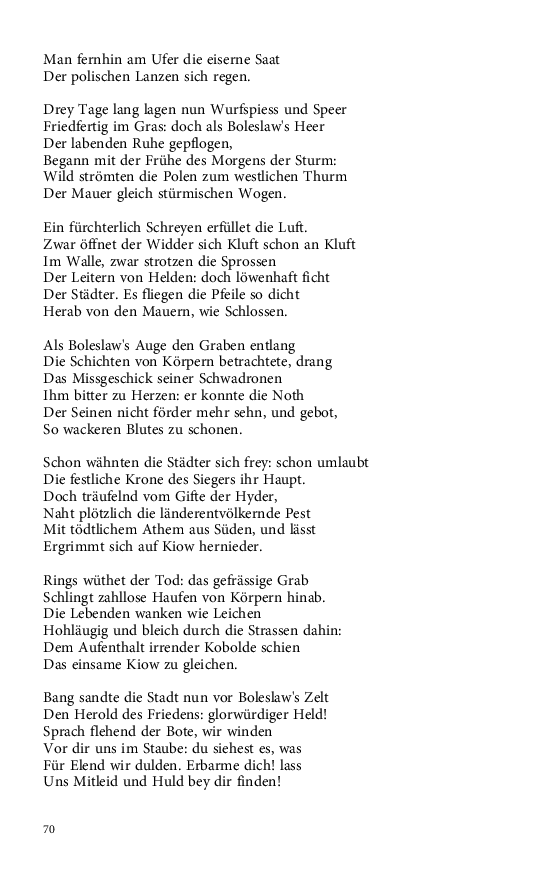 Man fernhin am Ufer die eiserne Saat
Der polischen Lanzen sich regen.

Drey Tage lang lagen nun Wurfspiess und Speer
Friedfertig im Gras: doch als Boleslaw's Heer
Der labenden Ruhe gepflogen,
Begann mit der Frühe des Morgens der Sturm:
Wild strömten die Polen zum westlichen Thurm
Der Mauer gleich stürmischen Wogen.

Ein fürchterlich Schreyen erfüllet die Luft.
Zwar öffnet der Widder sich Kluft schon an Kluft
Im Walle, zwar strotzen die Sprossen
Der Leitern von Helden: doch löwenhaft ficht
Der Städter. Es fliegen die Pfeile so dicht
Herab von den Mauern, wie Schlossen.

Als Boleslaw's Auge den Graben entlang
Die Schichten von Körpern betrachtete, drang
Das Missgeschick seiner Schwadronen
Ihm bitter zu Herzen: er konnte die Noth
Der Seinen nicht förder mehr sehn, und gebot,
So wackeren Blutes zu schonen.

Schon wähnten die Städter sich frey: schon umlaubt
Die festliche Krone des Siegers ihr Haupt.
Doch träufelnd vom Gifte der Hyder,
Naht plötzlich die länderentvölkernde Pest
Mit tödtlichem Athem aus Süden, und lässt
Ergrimmt sich auf Kiow hernieder.

Rings wüthet der Tod: das gefrässige Grab
Schlingt zahllose Haufen von Körpern hinab.
Die Lebenden wanken wie Leichen
Hohläugig und bleich durch die Strassen dahin:
Dem Aufenthalt irrender Kobolde schien
Das einsame Kiow zu gleichen.

Bang sandte die Stadt nun vor Boleslaw's Zelt
Den Herold des Friedens: glorwürdiger Held!
Sprach flehend der Bote, wir winden
Vor dir uns im Staube: du siehest es, was
Für Elend wir dulden. Erbarme dich! lass
Uns Mitleid und Huld bey dir finden!

70